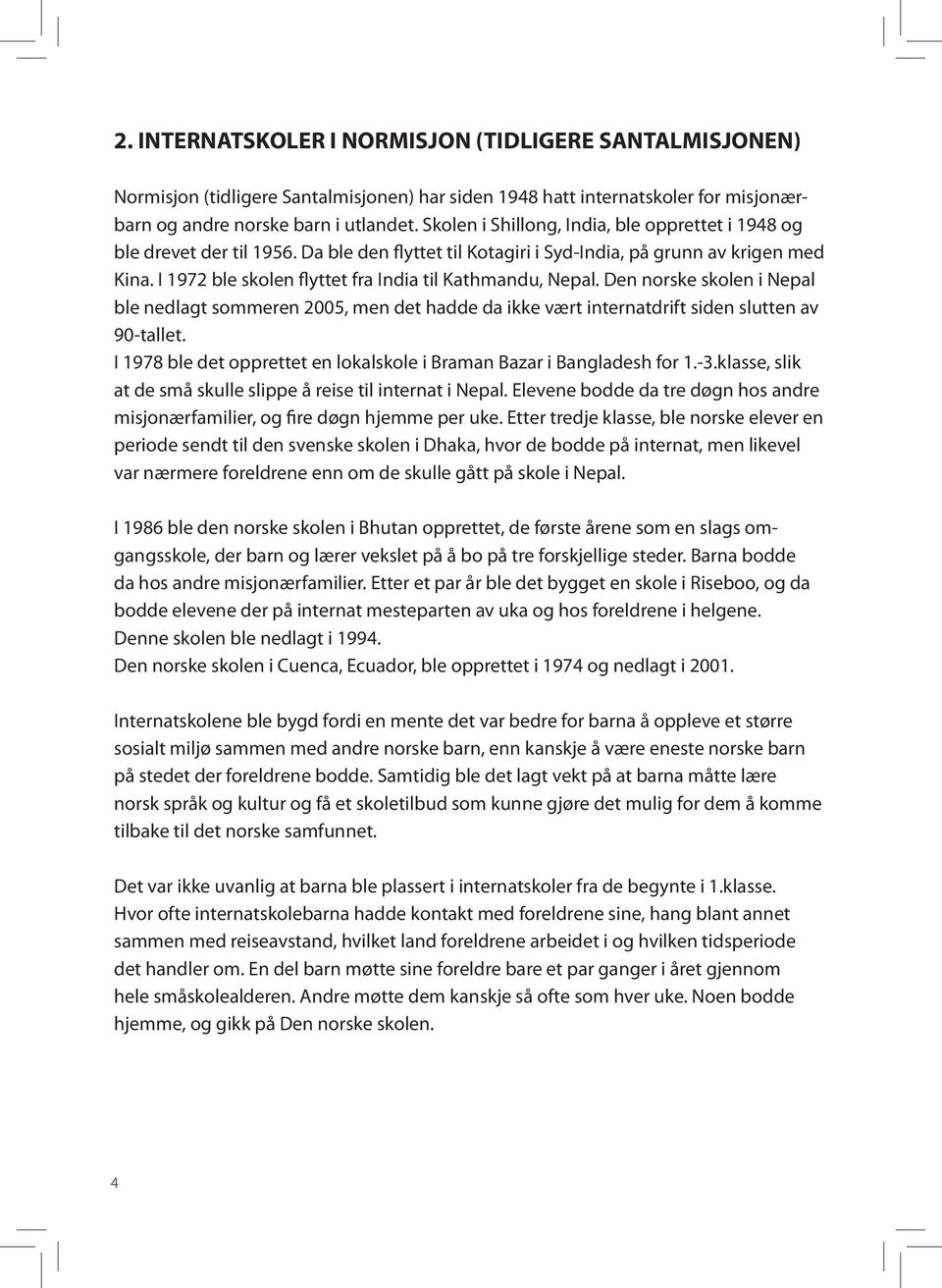 2. INTERNATSKOLER I NORMISJON (TIDLIGERE SANTALMISJONEN)

Normisjon (tidligere Santalmisjonen) har siden 1948 hatt internatskoler for misjonærbarn og andre norske barn i utlandet. Skolen i Shillong, India, ble opprettet i 1948 og ble drevet der til 1956. Da ble den flyttet til Kotagiri i Syd-India, på grunn av krigen med Kina. I 1972 ble skolen flyttet fra India til Kathmandu, Nepal. Den norske skolen i Nepal ble nedlagt sommeren 2005, men det hadde da ikke vært internatdrift siden slutten av 90-tallet.
I 1978 ble det opprettet en lokalskole i Braman Bazar i Bangladesh for 1.-3.klasse, slik at de små skulle slippe å reise til internat i Nepal. Elevene bodde da tre døgn hos andre misjonærfamilier, og fire døgn hjemme per uke. Etter tredje klasse, ble norske elever en periode sendt til den svenske skolen i Dhaka, hvor de bodde på internat, men likevel var nærmere foreldrene enn om de skulle gått på skole i Nepal.

I 1986 ble den norske skolen i Bhutan opprettet, de første årene som en slags omgangsskole, der barn og lærer vekslet på å bo på tre forskjellige steder. Barna bodde da hos andre misjonærfamilier. Etter et par år ble det bygget en skole i Riseboo, og da bodde elevene der på internat mesteparten av uka og hos foreldrene i helgene. Denne skolen ble nedlagt i 1994.
Den norske skolen i Cuenca, Ecuador, ble opprettet i 1974 og nedlagt i 2001.

Internatskolene ble bygd fordi en mente det var bedre for barna å oppleve et større sosialt miljø sammen med andre norske barn, enn kanskje å være eneste norske barn på stedet der foreldrene bodde. Samtidig ble det lagt vekt på at barna måtte lære norsk språk og kultur og få et skoletilbud som kunne gjøre det mulig for dem å komme tilbake til det norske samfunnet.

Det var ikke uvanlig at barna ble plassert i internatskoler fra de begynte i 1.klasse. Hvor ofte internatskolebarna hadde kontakt med foreldrene sine, hang blant annet sammen med reiseavstand, hvilket land foreldrene arbeidet i og hvilken tidsperiode det handler om. En del barn møtte sine foreldre bare et par ganger i året gjennom hele småskolealderen. Andre møtte dem kanskje så ofte som hver uke. Noen bodde hjemme, og gikk på Den norske skolen.

4